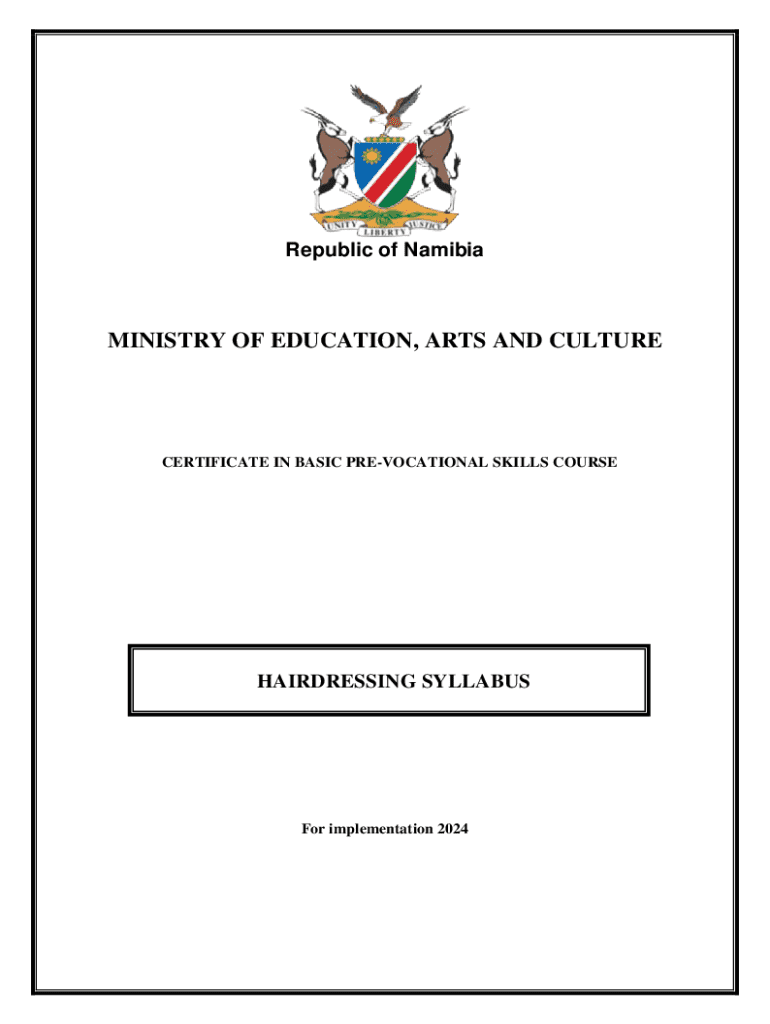 UNITY LIBERTY JUSTICE

Republic of Namibia

MINISTRY OF EDUCATION, ARTS AND CULTURE

CERTIFICATE IN BASIC PRE-VOCATIONAL SKILLS COURSE

HAIRDRESSING SYLLABUS

For implementation 2024